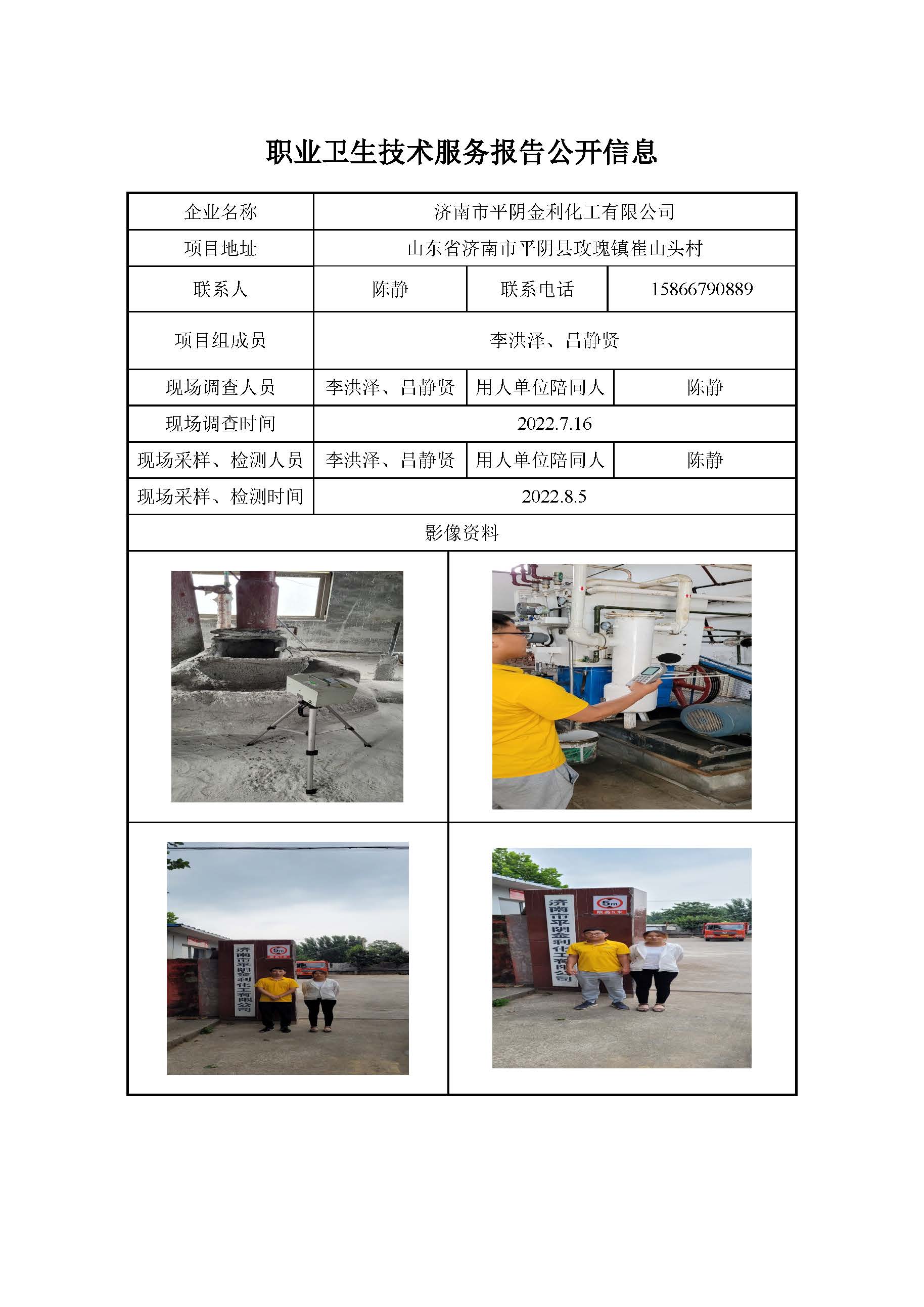 职业卫生技术服务报告公开信息

| 企业名称 | 济南市平阴金利化工有限公司 | | |
|---|---|---|---|
| 项目地址 | 山东省济南市平阴县玫瑰镇崔山头村 | | |
| 联系人 | 陈静 | 联系电话 | 15866790889 |
| 项目组成员 | 李洪泽、吕静贤 | | |
| 现场调查人员 | 李洪泽、吕静贤 | 用人单位陪同人 | 陈静 |
| 现场调查时间 | 2022.7.16 | | |
| 现场采样、检测人员 | 李洪泽、吕静贤 | 用人单位陪同人 | 陈静 |
| 现场采样、检测时间 | 2022.8.5 | | |
| 影像资料 | | | |

济南市平阴金利化工有限公司

5m

济南市平阴金利化工有限公司

5m